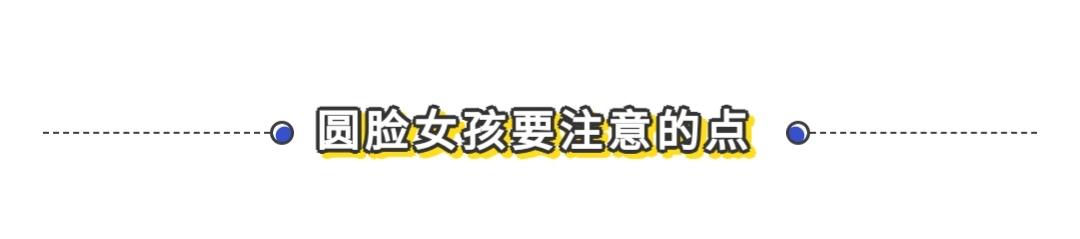 圆脸女孩要注意的点